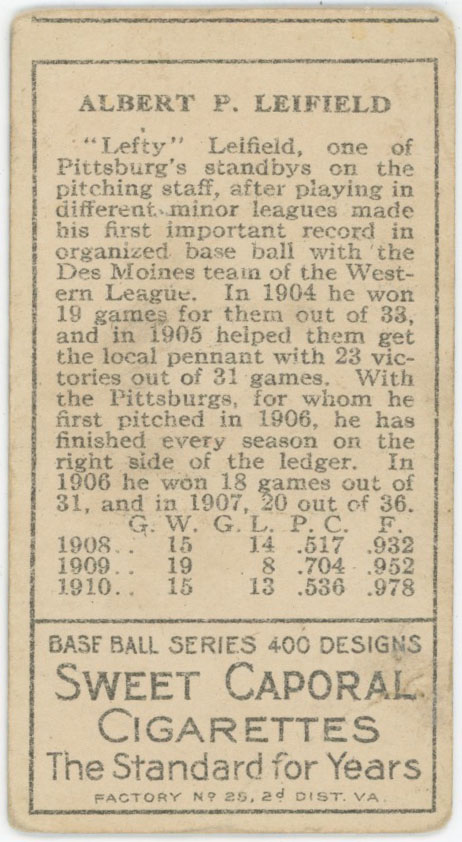 ALBERT P. LEIFIELD

"Lefty" Leifield, one of Pittsburg's standbys on the pitching staff, after playing in different minor leagues made his first important record in organized base ball with the Des Moines team of the Western League. In 1904 he won 19 games for them out of 33, and in 1905 helped them get the local pennant with 23 victories out of 31 games. With the Pittsburgs, for whom he first pitched in 1906, he has finished every season on the right side of the ledger. In 1906 he won 18 games out of 31, and in 1907, 20 out of 36.

|  | G. W. | G. L. | P. C. | F. |
|---|---|---|---|---|
| 1908.. | 15 | 14 | .517 | .932 |
| 1909.. | 19 | 8 | .704 | .952 |
| 1910.. | 15 | 13 | .536 | .978 |

BASE BALL SERIES 400 DESIGNS
SWEET CAPORAL
CIGARETTES
The Standard for Years
FACTORY No 25, 2d DIST. VA.